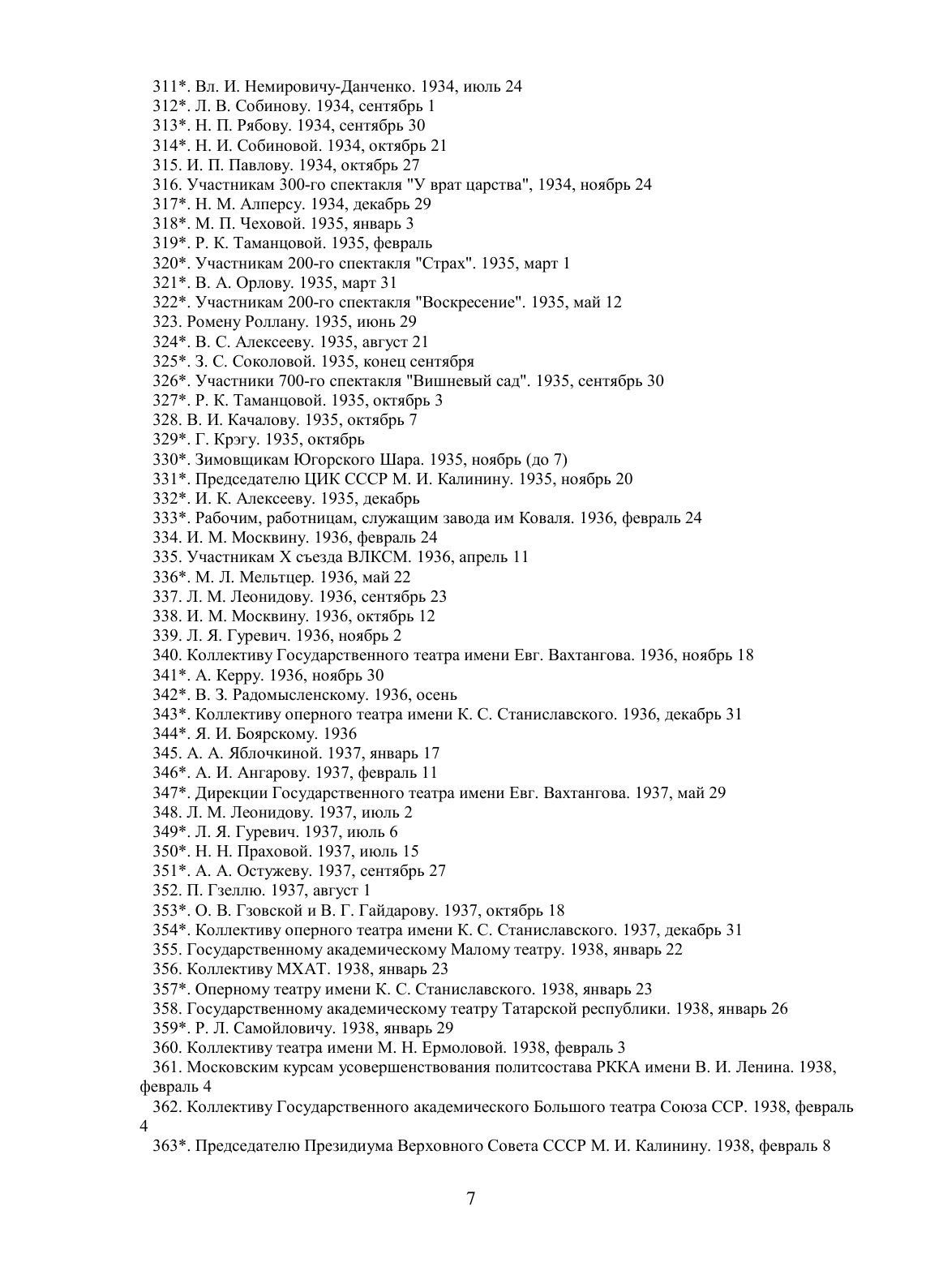 311*. Вл. И. Немировичу-Данченко. 1934, июль 24
312*. Л. В. Собинову. 1934, сентябрь 1
313*. Н. П. Рябову. 1934, сентябрь 30
314*. Н. И. Собиновой. 1934, октябрь 21
315. И. П. Павлову. 1934, октябрь 27
316. Участникам 300-го спектакля "У врат царства", 1934, ноябрь 24
317*. Н. М. Алперсу. 1934, декабрь 29
318*. М. П. Чеховой. 1935, январь 3
319*. Р. К. Таманцовой. 1935, февраль
320*. Участникам 200-го спектакля "Страх". 1935, март 1
321*. В. А. Орлову. 1935, март 31
322*. Участникам 200-го спектакля "Воскресение". 1935, май 12
323. Ромену Роллану. 1935, июнь 29
324*. В. С. Алексееву. 1935, август 21
325*. З. С. Соколовой. 1935, конец сентября
326*. Участники 700-го спектакля "Вишневый сад". 1935, сентябрь 30
327*. Р. К. Таманцовой. 1935, октябрь 3
328. В. И. Качалову. 1935, октябрь 7
329*. Г. Крэгу. 1935, октябрь
330*. Зимовщикам Югорского Шара. 1935, ноябрь (до 7)
331*. Председателю ЦИК СССР М. И. Калинину. 1935, ноябрь 20
332*. И. К. Алексееву. 1935, декабрь
333*. Рабочим, работницам, служащим завода им Коваля. 1936, февраль 24
334. И. М. Москвину. 1936, февраль 24
335. Участникам X съезда ВЛКСМ. 1936, апрель 11
336*. М. Л. Мельтцер. 1936, май 22
337. Л. М. Леонидову. 1936, сентябрь 23
338. И. М. Москвину. 1936, октябрь 12
339. Л. Я. Гуревич. 1936, ноябрь 2
340. Коллективу Государственного театра имени Евг. Вахтангова. 1936, ноябрь 18
341*. А. Керру. 1936, ноябрь 30
342*. В. З. Радомысленскому. 1936, осень
343*. Коллективу оперного театра имени К. С. Станиславского. 1936, декабрь 31
344*. Я. И. Боярскому. 1936
345. А. А. Яблочкиной. 1937, январь 17
346*. А. И. Ангарову. 1937, февраль 11
347*. Дирекции Государственного театра имени Евг. Вахтангова. 1937, май 29
348. Л. М. Леонидову. 1937, июль 2
349*. Л. Я. Гуревич. 1937, июль 6
350*. Н. Н. Праховой. 1937, июль 15
351*. А. А. Остужеву. 1937, сентябрь 27
352. П. Гзеллю. 1937, август 1
353*. О. В. Гзовской и В. Г. Гайдарову. 1937, октябрь 18
354*. Коллективу оперного театра имени К. С. Станиславского. 1937, декабрь 31
355. Государственному академическому Малому театру. 1938, январь 22
356. Коллективу МХАТ. 1938, январь 23
357*. Оперному театру имени К. С. Станиславского. 1938, январь 23
358. Государственному академическому театру Татарской республики. 1938, январь 26
359*. Р. Л. Самойловичу. 1938, январь 29
360. Коллективу театра имени М. Н. Ермоловой. 1938, февраль 3
361. Московским курсам усовершенствования политсостава РККА имени В. И. Ленина. 1938, февраль 4
362. Коллективу Государственного академического Большого театра Союза ССР. 1938, февраль 4
363*. Председателю Президиума Верховного Совета СССР М. И. Калинину. 1938, февраль 8

7